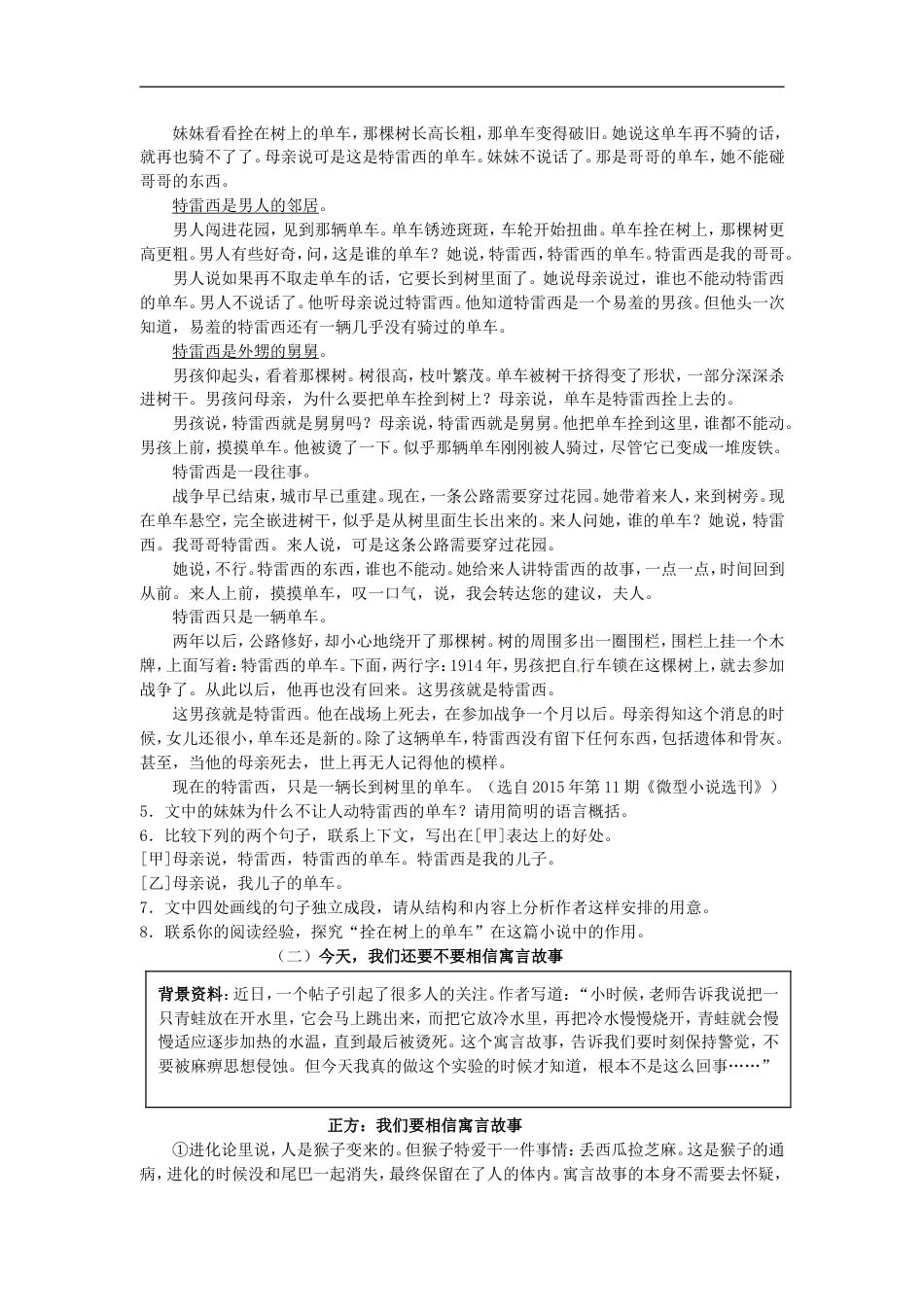 妹妹看看拴在树上的单车，那棵树长高长粗，那单车变得破旧。她说这单车再不骑的话，就再也骑不了了。母亲说可是这是特雷西的单车。妹妹不说话了。那是哥哥的单车，她不能碰哥哥的东西。

特雷西是男人的邻居。

男人闯进花园，见到那辆单车。单车锈迹斑斑，车轮开始扭曲。单车拴在树上，那棵树更高更粗。男人有些好奇，问，这是谁的单车？她说，特雷西，特雷西的单车。特雷西是我的哥哥。

男人说如果再不取走单车的话，它要长到树里面了。她说母亲说过，谁也不能动特雷西的单车。男人不说话了。他听母亲说过特雷西。他知道特雷西是一个易羞的男孩。但他头一次知道，易羞的特雷西还有一辆几乎没有骑过的单车。

特雷西是外甥的舅舅。

男孩仰起头，看着那棵树。树很高，枝叶繁茂。单车被树干挤得变了形状，一部分深深杀进树干。男孩问母亲，为什么要把单车拴到树上？母亲说，单车是特雷西拴上去的。

男孩说，特雷西就是舅舅吗？母亲说，特雷西就是舅舅。他把单车拴到这里，谁都不能动。男孩上前，摸摸单车。他被烫了一下。似乎那辆单车刚刚被人骑过，尽管它已变成一堆废铁。

特雷西是一段往事。

战争早已结束，城市早已重建。现在，一条公路需要穿过花园。她带着来人，来到树旁。现在单车悬空，完全嵌进树干，似乎是从树里面生长出来的。来人问她，谁的单车？她说，特雷西。我哥哥特雷西。来人说，可是这条公路需要穿过花园。

她说，不行。特雷西的东西，谁也不能动。她给来人讲特雷西的故事，一点一点，时间回到从前。来人上前，摸摸单车，叹一口气，说，我会转达您的建议，夫人。

特雷西只是一辆单车。

两年以后，公路修好，却小心地绕开了那棵树。树的周围多出一圈围栏，围栏上挂一个木牌，上面写着：特雷西的单车。下面，两行字：1914年，男孩把自行车锁在这棵树上，就去参加战争了。从此以后，他再也没有回来。这男孩就是特雷西。

这男孩就是特雷西。他在战场上死去，在参加战争一个月以后。母亲得知这个消息的时候，女儿还很小，单车还是新的。除了这辆单车，特雷西没有留下任何东西，包括遗体和骨灰。甚至，当他的母亲死去，世上再无人记得他的模样。

现在的特雷西，只是一辆长到树里的单车。（选自2015年第11期《微型小说选刊》）
5．文中的妹妹为什么不让人动特雷西的单车？请用简明的语言概括。
6．比较下列的两个句子，联系上下文，写出在[甲]表达上的好处。
[甲]母亲说，特雷西，特雷西的单车。特雷西是我的儿子。
[乙]母亲说，我儿子的单车。
7．文中四处画线的句子独立成段，请从结构和内容上分析作者这样安排的用意。
8．联系你的阅读经验，探究“拴在树上的单车”在这篇小说中的作用。

（二）今天，我们还要不要相信寓言故事

背景资料：近日，一个帖子引起了很多人的关注。作者写道：“小时候，老师告诉我说把一只青蛙放在开水里，它会马上跳出来，而把它放冷水里，再把冷水慢慢烧开，青蛙就会慢慢适应逐步加热的水温，直到最后被烫死。这个寓言故事，告诉我们要时刻保持警觉，不要被麻痹思想侵蚀。但今天我真的做这个实验的时候才知道，根本不是这么回事……”

正方：我们要相信寓言故事

①进化论里说，人是猴子变来的。但猴子特爱干一件事情：丢西瓜捡芝麻。这是猴子的通病，进化的时候没和尾巴一起消失，最终保留在了人的体内。寓言故事的本身不需要去怀疑，